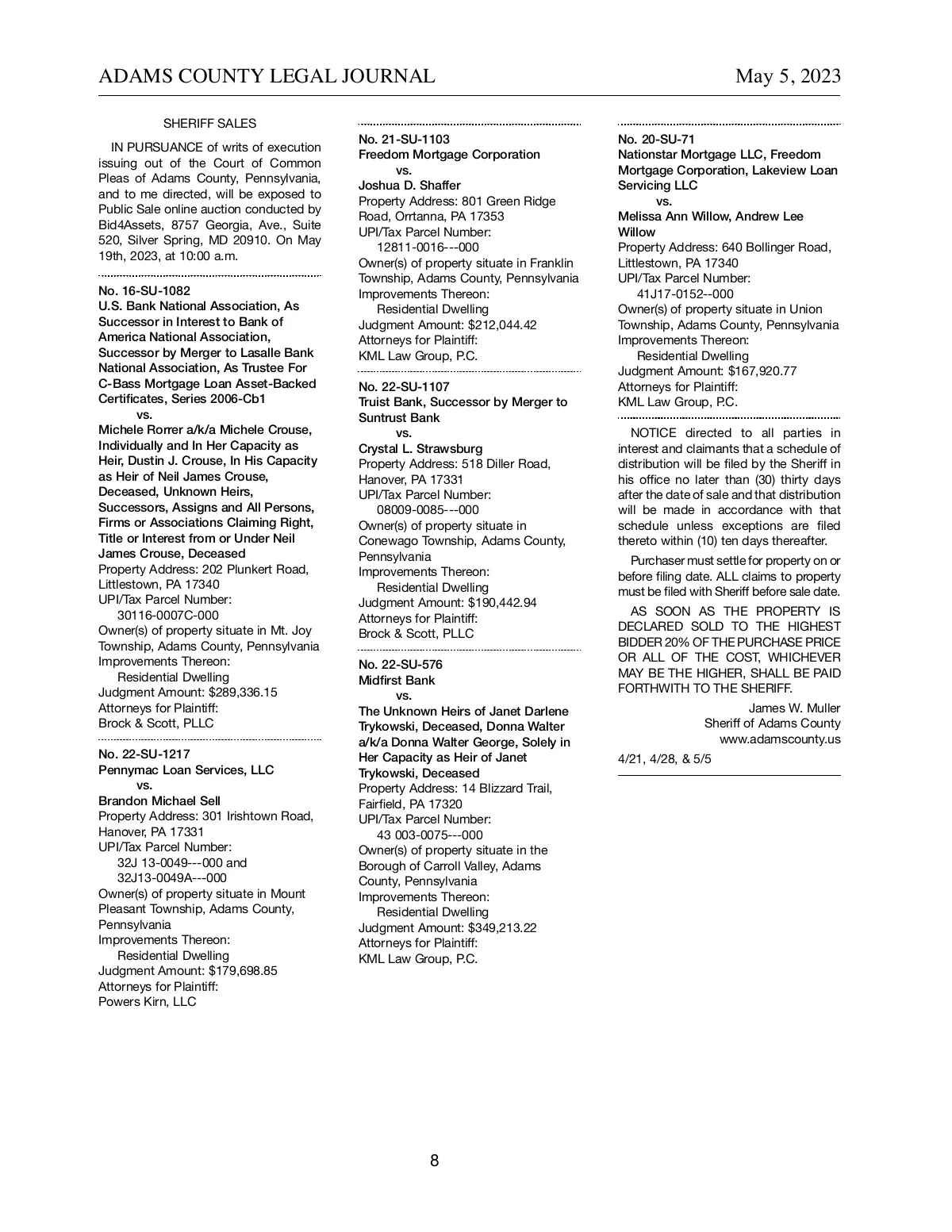 ADAMS COUNTY LEGAL JOURNAL May 5, 2023

SHERIFF SALES

IN PURSUANCE of writs of execution issuing out of the Court of Common Pleas of Adams County, Pennsylvania, and to me directed, will be exposed to Public Sale online auction conducted by Bid4Assets, 8757 Georgia, Ave., Suite 520, Silver Spring, MD 20910. On May 19th, 2023, at 10:00 a.m.

No. 16-SU-1082
U.S. Bank National Association, As Successor in Interest to Bank of America National Association, Successor by Merger to Lasalle Bank National Association, As Trustee For C-Bass Mortgage Loan Asset-Backed Certificates, Series 2006-Cb1
vs.
Michele Rorrer a/k/a Michele Crouse, Individually and In Her Capacity as Heir, Dustin J. Crouse, In His Capacity as Heir of Neil James Crouse, Deceased, Unknown Heirs, Successors, Assigns and All Persons, Firms or Associations Claiming Right, Title or Interest from or Under Neil James Crouse, Deceased
Property Address: 202 Plunkert Road, Littlestown, PA 17340
UPI/Tax Parcel Number:
30116-0007C-000
Owner(s) of property situate in Mt. Joy Township, Adams County, Pennsylvania
Improvements Thereon:
Residential Dwelling
Judgment Amount: $289,336.15
Attorneys for Plaintiff:
Brock & Scott, PLLC

No. 22-SU-1217
Pennymac Loan Services, LLC
vs.
Brandon Michael Sell
Property Address: 301 Irishtown Road, Hanover, PA 17331
UPI/Tax Parcel Number:
32J 13-0049---000 and
32J13-0049A---000
Owner(s) of property situate in Mount Pleasant Township, Adams County, Pennsylvania
Improvements Thereon:
Residential Dwelling
Judgment Amount: $179,698.85
Attorneys for Plaintiff:
Powers Kirn, LLC

No. 21-SU-1103
Freedom Mortgage Corporation
vs.
Joshua D. Shaffer
Property Address: 801 Green Ridge Road, Orrtanna, PA 17353
UPI/Tax Parcel Number:
12811-0016---000
Owner(s) of property situate in Franklin Township, Adams County, Pennsylvania
Improvements Thereon:
Residential Dwelling
Judgment Amount: $212,044.42
Attorneys for Plaintiff:
KML Law Group, P.C.

No. 22-SU-1107
Truist Bank, Successor by Merger to Suntrust Bank
vs.
Crystal L. Strawsburg
Property Address: 518 Diller Road, Hanover, PA 17331
UPI/Tax Parcel Number:
08009-0085---000
Owner(s) of property situate in Conewago Township, Adams County, Pennsylvania
Improvements Thereon:
Residential Dwelling
Judgment Amount: $190,442.94
Attorneys for Plaintiff:
Brock & Scott, PLLC

No. 22-SU-576
Midfirst Bank
vs.
The Unknown Heirs of Janet Darlene Trykowski, Deceased, Donna Walter a/k/a Donna Walter George, Solely in Her Capacity as Heir of Janet Trykowski, Deceased
Property Address: 14 Blizzard Trail, Fairfield, PA 17320
UPI/Tax Parcel Number:
43 003-0075---000
Owner(s) of property situate in the Borough of Carroll Valley, Adams County, Pennsylvania
Improvements Thereon:
Residential Dwelling
Judgment Amount: $349,213.22
Attorneys for Plaintiff:
KML Law Group, P.C.

No. 20-SU-71
Nationstar Mortgage LLC, Freedom Mortgage Corporation, Lakeview Loan Servicing LLC
vs.
Melissa Ann Willow, Andrew Lee Willow
Property Address: 640 Bollinger Road, Littlestown, PA 17340
UPI/Tax Parcel Number:
41J17-0152--000
Owner(s) of property situate in Union Township, Adams County, Pennsylvania
Improvements Thereon:
Residential Dwelling
Judgment Amount: $167,920.77
Attorneys for Plaintiff:
KML Law Group, P.C.

NOTICE directed to all parties in interest and claimants that a schedule of distribution will be filed by the Sheriff in his office no later than (30) thirty days after the date of sale and that distribution will be made in accordance with that schedule unless exceptions are filed thereto within (10) ten days thereafter.

Purchaser must settle for property on or before filing date. ALL claims to property must be filed with Sheriff before sale date.

AS SOON AS THE PROPERTY IS DECLARED SOLD TO THE HIGHEST BIDDER 20% OF THE PURCHASE PRICE OR ALL OF THE COST, WHICHEVER MAY BE THE HIGHER, SHALL BE PAID FORTHWITH TO THE SHERIFF.

James W. Muller
Sheriff of Adams County
www.adamscounty.us

4/21, 4/28, & 5/5

8